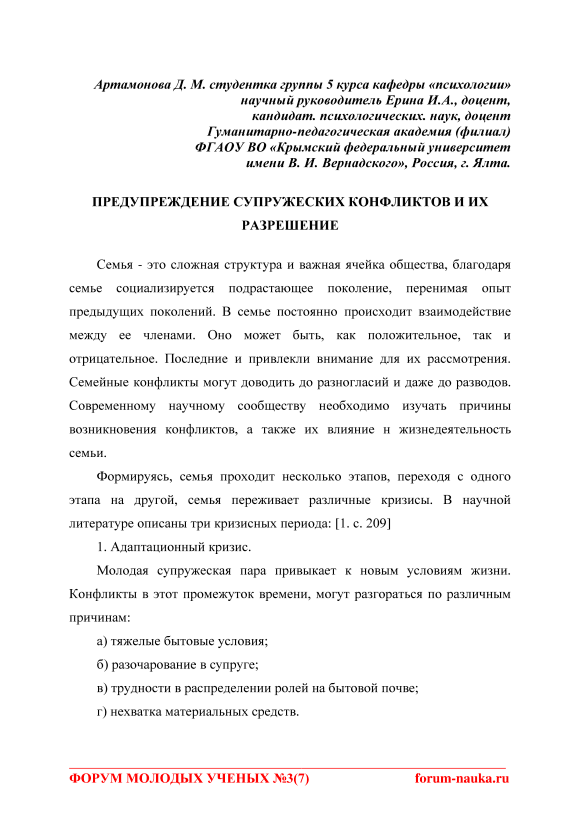 Артамонова Д. М. студентка группы 5 курса кафедры «психологии»
научный руководитель Ерина И.А., доцент,
кандидат. психологических. наук, доцент
Гуманитарно-педагогическая академия (филиал)
ФГАОУ ВО «Крымский федеральный университет
имени В. И. Вернадского», Россия, г. Ялта.

ПРЕДУПРЕЖДЕНИЕ СУПРУЖЕСКИХ КОНФЛИКТОВ И ИХ РАЗРЕШЕНИЕ

Семья - это сложная структура и важная ячейка общества, благодаря семье социализируется подрастающее поколение, перенимая опыт предыдущих поколений. В семье постоянно происходит взаимодействие между ее членами. Оно может быть, как положительное, так и отрицательное. Последние и привлекли внимание для их рассмотрения. Семейные конфликты могут доводить до разногласий и даже до разводов. Современному научному сообществу необходимо изучать причины возникновения конфликтов, а также их влияние н жизнедеятельность семьи.

Формируясь, семья проходит несколько этапов, переходя с одного этапа на другой, семья переживает различные кризисы. В научной литературе описаны три кризисных периода: [1. с. 209]

1. Адаптационный кризис.

Молодая супружеская пара привыкает к новым условиям жизни. Конфликты в этот промежуток времени, могут разгораться по различным причинам:

а) тяжелые бытовые условия;

б) разочарование в супруге;

в) трудности в распределении ролей на бытовой почве;

г) нехватка материальных средств.

ФОРУМ МОЛОДЫХ УЧЕНЫХ №3(7)    forum-nauka.ru